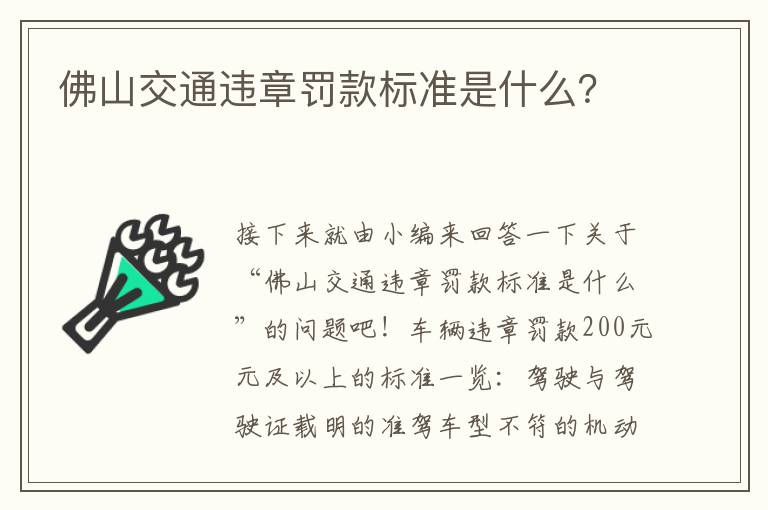 佛山交通违章罚款标准是什么?

接下来就由小编来回答一下关于“佛山交通违章罚款标准是什么”的问题吧！车辆违章罚款200元元及以上的标准一览：驾驶与驾驶证载明的准驾车型不符的机动